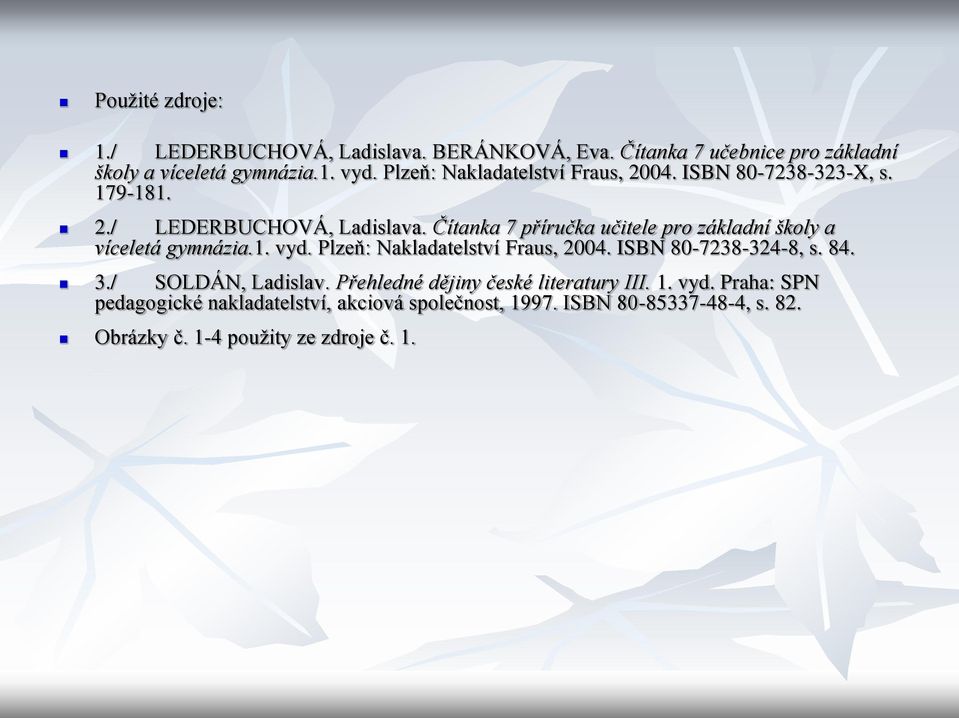 Použité zdroje:

1./ LEDERBUCHOVÁ, Ladislava. BERÁNKOVÁ, Eva. Čítanka 7 učebnice pro základní školy a víceletá gymnázia.1. vyd. Plzeň: Nakladatelství Fraus, 2004. ISBN 80-7238-323-X, s. 179-181.

2./ LEDERBUCHOVÁ, Ladislava. Čítanka 7 příručka učitele pro základní školy a víceletá gymnázia.1. vyd. Plzeň: Nakladatelství Fraus, 2004. ISBN 80-7238-324-8, s. 84.

3./ SOLDÁN, Ladislav. Přehledné dějiny české literatury III. 1. vyd. Praha: SPN pedagogické nakladatelství, akciová společnost, 1997. ISBN 80-85337-48-4, s. 82.

Obrázky č. 1-4 použity ze zdroje č. 1.